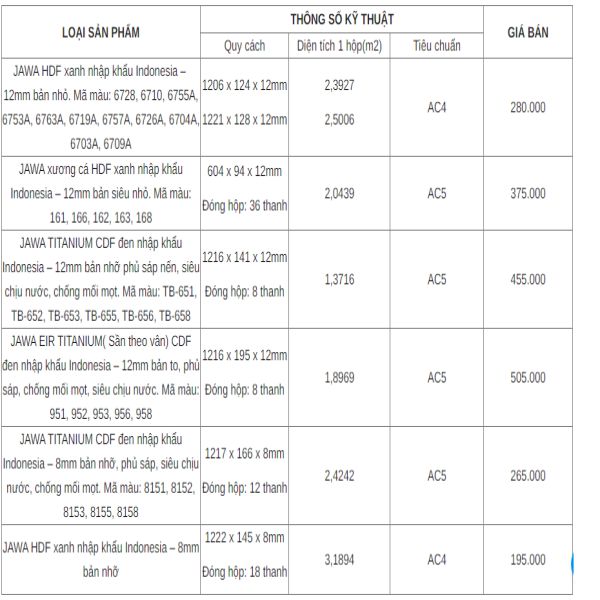 | LOẠI SẢN PHẨM | THÔNG SỐ KỸ THUẬT | | | GIÁ BÁN |
|---|---|---|---|---|
| | Quy cách | Diện tích 1 hộp(m2) | Tiêu chuẩn | |
| JAWA HDF xanh nhập khẩu Indonesia – 12mm bản nhỏ. Mã màu: 6728, 6710, 6755A, 6753A, 6763A, 6719A, 6757A, 6726A, 6704A, 6703A, 6709A | 1206 x 124 x 12mm 1221 x 128 x 12mm | 2,3927 2,5006 | AC4 | 280.000 |
| JAWA xương cá HDF xanh nhập khẩu Indonesia – 12mm bản siêu nhỏ. Mã màu: 161, 166, 162, 163, 168 | 604 x 94 x 12mm Đóng hộp: 36 thanh | 2,0439 | AC5 | 375.000 |
| JAWA TITANIUM CDF đen nhập khẩu Indonesia – 12mm bản nhỡ phủ sáp nến, siêu chịu nước, chống mối mọt. Mã màu: TB-651, TB-652, TB-653, TB-655, TB-656, TB-658 | 1216 x 141 x 12mm Đóng hộp: 8 thanh | 1,3716 | AC5 | 455.000 |
| JAWA EIR TITANIUM( Sần theo vân) CDF đen nhập khẩu Indonesia – 12mm bản to, phủ sáp, chống mối mọt, siêu chịu nước. Mã màu: 951, 952, 953, 956, 958 | 1216 x 195 x 12mm Đóng hộp: 8 thanh | 1,8969 | AC5 | 505.000 |
| JAWA TITANIUM CDF đen nhập khẩu Indonesia – 8mm bản nhỡ, phủ sáp, siêu chịu nước, chống mối mọt. Mã màu: 8151, 8152, 8153, 8155, 8158 | 1217 x 166 x 8mm Đóng hộp: 12 thanh | 2,4242 | AC5 | 265.000 |
| JAWA HDF xanh nhập khẩu Indonesia – 8mm bản nhỡ | 1222 x 145 x 8mm Đóng hộp: 18 thanh | 3,1894 | AC4 | 195.000 |